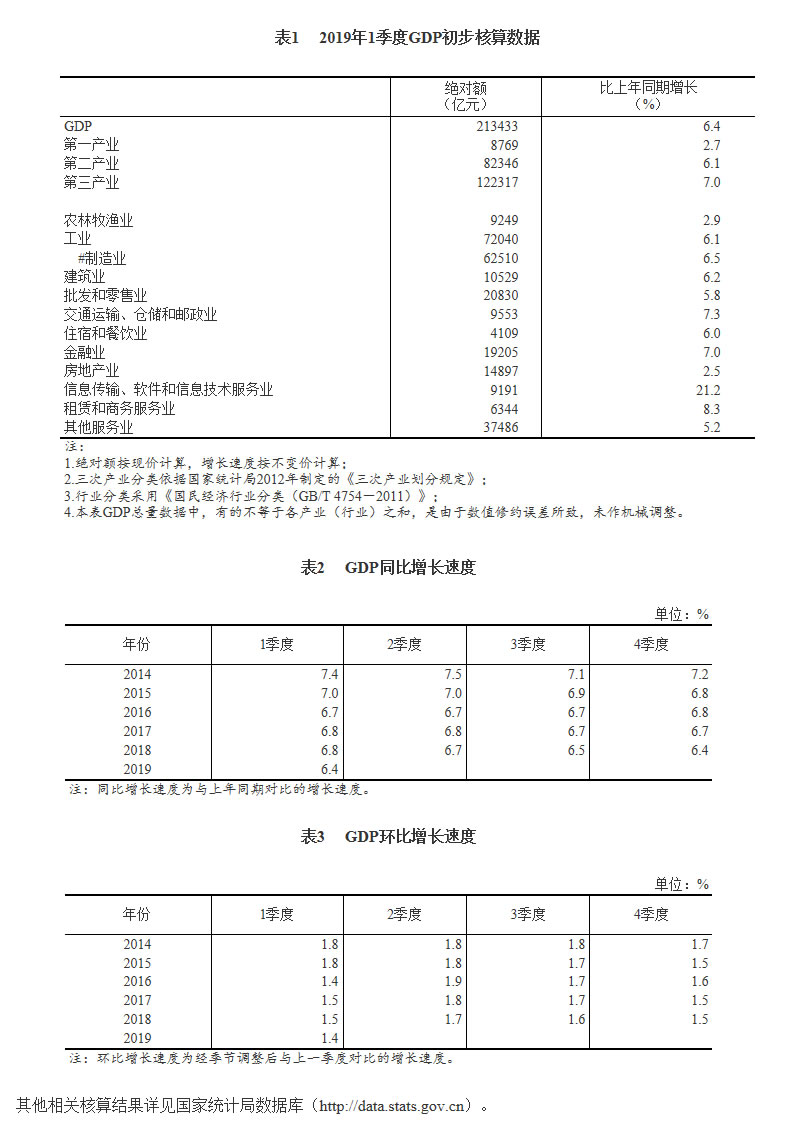 表1　2019年1季度GDP初步核算数据

|  | 绝对额（亿元） | 比上年同期增长（%） |
|---|---|---|
| GDP | 213433 | 6.4 |
| 第一产业 | 8769 | 2.7 |
| 第二产业 | 82346 | 6.1 |
| 第三产业 | 122317 | 7.0 |
| 农林牧渔业 | 9249 | 2.9 |
| 工业 | 72040 | 6.1 |
| #制造业 | 62510 | 6.5 |
| 建筑业 | 10529 | 6.2 |
| 批发和零售业 | 20830 | 5.8 |
| 交通运输、仓储和邮政业 | 9553 | 7.3 |
| 住宿和餐饮业 | 4109 | 6.0 |
| 金融业 | 19205 | 7.0 |
| 房地产业 | 14897 | 2.5 |
| 信息传输、软件和信息技术服务业 | 9191 | 21.2 |
| 租赁和商务服务业 | 6344 | 8.3 |
| 其他服务业 | 37486 | 5.2 |

注：
1.绝对额按现价计算，增长速度按不变价计算；
2.三次产业分类依据国家统计局2012年制定的《三次产业划分规定》；
3.行业分类采用《国民经济行业分类（GB/T 4754－2011）》；
4.本表GDP总量数据中，有的不等于各产业（行业）之和，是由于数值修约误差所致，未作机械调整。

表2　GDP同比增长速度

单位：%

| 年份 | 1季度 | 2季度 | 3季度 | 4季度 |
|---|---|---|---|---|
| 2014 | 7.4 | 7.5 | 7.1 | 7.2 |
| 2015 | 7.0 | 7.0 | 6.9 | 6.8 |
| 2016 | 6.7 | 6.7 | 6.7 | 6.8 |
| 2017 | 6.8 | 6.8 | 6.7 | 6.7 |
| 2018 | 6.8 | 6.7 | 6.5 | 6.4 |
| 2019 | 6.4 |  |  |  |

注：同比增长速度为与上年同期对比的增长速度。

表3　GDP环比增长速度

单位：%

| 年份 | 1季度 | 2季度 | 3季度 | 4季度 |
|---|---|---|---|---|
| 2014 | 1.8 | 1.8 | 1.8 | 1.7 |
| 2015 | 1.8 | 1.8 | 1.7 | 1.5 |
| 2016 | 1.4 | 1.9 | 1.7 | 1.6 |
| 2017 | 1.5 | 1.8 | 1.7 | 1.5 |
| 2018 | 1.5 | 1.7 | 1.6 | 1.5 |
| 2019 | 1.4 |  |  |  |

注：环比增长速度为经季节调整后与上一季度对比的增长速度。

其他相关核算结果详见国家统计局数据库（http://data.stats.gov.cn）。